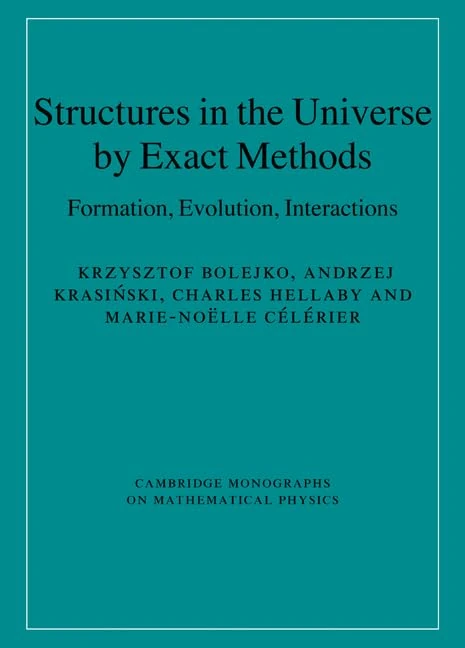 Structures in the Universe by Exact Methods

Formation, Evolution, Interactions

KRZYSZTOF BOLEJKO, ANDRZEJ KRASIŃSKI, CHARLES HELLABY AND MARIE-NOËLLE CÉLÉRIER

CAMBRIDGE MONOGRAPHS ON MATHEMATICAL PHYSICS